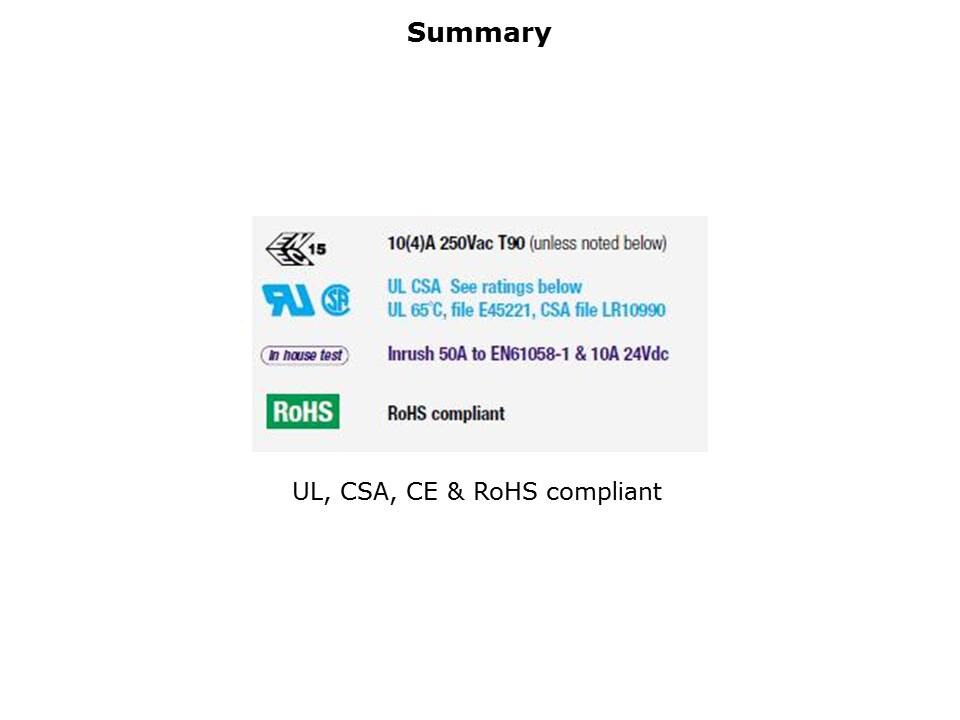 Summary

15

10(4)A 250Vac T90 (unless noted below)

UL CSA See ratings below
UL 65°C, file E45221, CSA file LR10990

In house test

Inrush 50A to EN61058-1 & 10A 24Vdc

RoHS

RoHS compliant

UL, CSA, CE & RoHS compliant